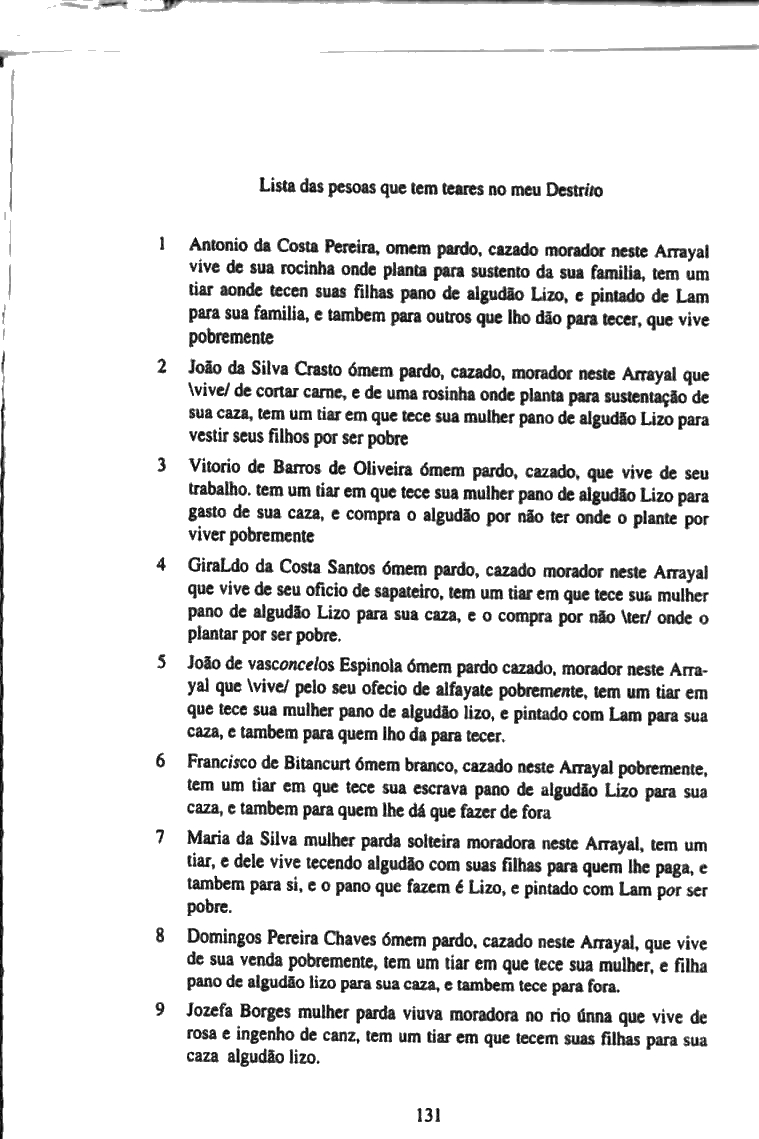 Lista das pesoas que tem teares no meu Destrito

1 Antonio da Costa Pereira, omem pardo, cazado morador neste Arrayal vive de sua rocinha onde planta para sustento da sua familia, tem um tiar aonde tecen suas filhas pano de algudão Lizo, e pintado de Lam para sua familia, e tambem para outros que lho dão para tecer, que vive pobremente

2 João da Silva Crasto ómem pardo, cazado, morador neste Arrayal que \vive/ de cortar carne, e de uma rosinha onde planta para sustentação de sua caza, tem um tiar em que tece sua mulher pano de algudão Lizo para vestir seus filhos por ser pobre

3 Vitorio de Barros de Oliveira ómem pardo, cazado, que vive de seu trabalho. tem um tiar em que tece sua mulher pano de algudão Lizo para gasto de sua caza, e compra o algudão por não ter onde o plante por viver pobremente

4 GiraLdo da Costa Santos ómem pardo, cazado morador neste Arrayal que vive de seu oficio de sapateiro, tem um tiar em que tece sua mulher pano de algudão Lizo para sua caza, e o compra por não \ter/ onde o plantar por ser pobre.

5 João de vasconcelos Espinola ómem pardo cazado, morador neste Arrayal que \vive/ pelo seu ofecio de alfayate pobremente, tem um tiar em que tece sua mulher pano de algudão lizo, e pintado com Lam para sua caza, e tambem para quem lho da para tecer.

6 Francisco de Bitancurt ómem branco, cazado neste Arrayal pobremente, tem um tiar em que tece sua escrava pano de algudão Lizo para sua caza, e tambem para quem lhe dá que fazer de fora

7 Maria da Silva mulher parda solteira moradora neste Arrayal, tem um tiar, e dele vive tecendo algudão com suas filhas para quem lhe paga, e tambem para si, e o pano que fazem é Lizo, e pintado com Lam por ser pobre.

8 Domingos Pereira Chaves ómem pardo, cazado neste Arrayal, que vive de sua venda pobremente, tem um tiar em que tece sua mulher, e filha pano de algudão lizo para sua caza, e tambem tece para fora.

9 Jozefa Borges mulher parda viuva moradora no rio únna que vive de rosa e ingenho de canz, tem um tiar em que tecem suas filhas para sua caza algudão lizo.

131